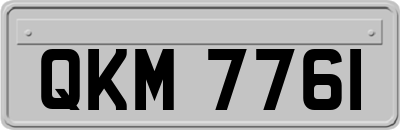 QKM 7761